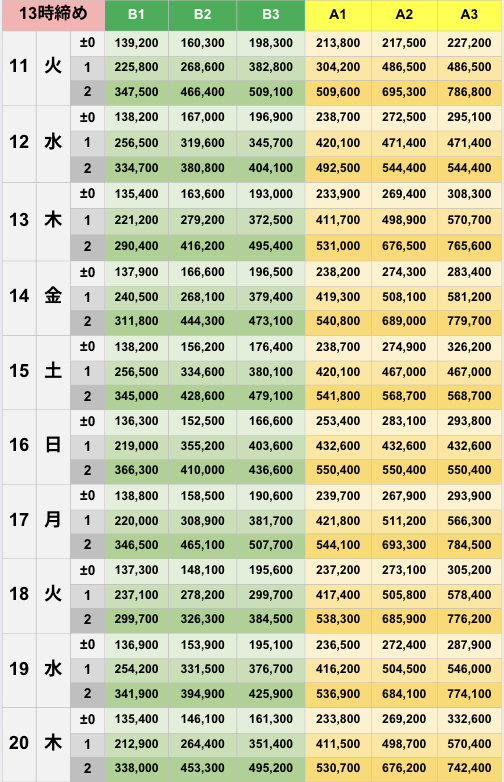 | 13時締め | | | B1 | B2 | B3 | A1 | A2 | A3 |
|---|---|---|---|---|---|---|---|---|
| 11 | 火 | ±0 | 139,200 | 160,300 | 198,300 | 213,800 | 217,500 | 227,200 |
| | | 1 | 225,800 | 268,600 | 382,800 | 304,200 | 486,500 | 486,500 |
| | | 2 | 347,500 | 466,400 | 509,100 | 509,600 | 695,300 | 786,800 |
| 12 | 水 | ±0 | 138,200 | 167,000 | 196,900 | 238,700 | 272,500 | 295,100 |
| | | 1 | 256,500 | 319,600 | 345,700 | 420,100 | 471,400 | 471,400 |
| | | 2 | 334,700 | 380,800 | 404,100 | 492,500 | 544,400 | 544,400 |
| 13 | 木 | ±0 | 135,400 | 163,600 | 193,000 | 233,900 | 269,400 | 308,300 |
| | | 1 | 221,200 | 279,200 | 372,500 | 411,700 | 498,900 | 570,700 |
| | | 2 | 290,400 | 416,200 | 495,400 | 531,000 | 676,500 | 765,600 |
| 14 | 金 | ±0 | 137,900 | 166,600 | 196,500 | 238,200 | 274,300 | 283,400 |
| | | 1 | 240,500 | 268,100 | 379,400 | 419,300 | 508,100 | 581,200 |
| | | 2 | 311,800 | 444,300 | 473,100 | 540,800 | 689,000 | 779,700 |
| 15 | 土 | ±0 | 138,200 | 156,200 | 176,400 | 238,700 | 274,900 | 326,200 |
| | | 1 | 256,500 | 334,600 | 380,100 | 420,100 | 467,000 | 467,000 |
| | | 2 | 345,000 | 428,600 | 479,100 | 541,800 | 568,700 | 568,700 |
| 16 | 日 | ±0 | 136,300 | 152,500 | 166,600 | 253,400 | 283,100 | 293,800 |
| | | 1 | 219,000 | 355,200 | 403,600 | 432,600 | 432,600 | 432,600 |
| | | 2 | 366,300 | 410,000 | 436,600 | 550,400 | 550,400 | 550,400 |
| 17 | 月 | ±0 | 138,800 | 158,500 | 190,600 | 239,700 | 267,900 | 293,900 |
| | | 1 | 220,000 | 308,900 | 381,700 | 421,800 | 511,200 | 566,300 |
| | | 2 | 346,500 | 465,100 | 507,700 | 544,100 | 693,300 | 784,500 |
| 18 | 火 | ±0 | 137,300 | 148,100 | 195,600 | 237,200 | 273,100 | 305,200 |
| | | 1 | 237,100 | 278,200 | 299,700 | 417,400 | 505,800 | 578,400 |
| | | 2 | 299,700 | 326,300 | 384,500 | 538,300 | 685,900 | 776,200 |
| 19 | 水 | ±0 | 136,900 | 153,900 | 195,100 | 236,500 | 272,400 | 287,900 |
| | | 1 | 254,200 | 331,500 | 376,700 | 416,200 | 504,500 | 546,000 |
| | | 2 | 341,900 | 394,900 | 425,900 | 536,900 | 684,100 | 774,100 |
| 20 | 木 | ±0 | 135,400 | 146,100 | 161,300 | 233,800 | 269,200 | 332,600 |
| | | 1 | 212,900 | 264,400 | 351,400 | 411,500 | 498,700 | 570,400 |
| | | 2 | 338,000 | 453,300 | 495,200 | 530,700 | 676,200 | 742,400 |